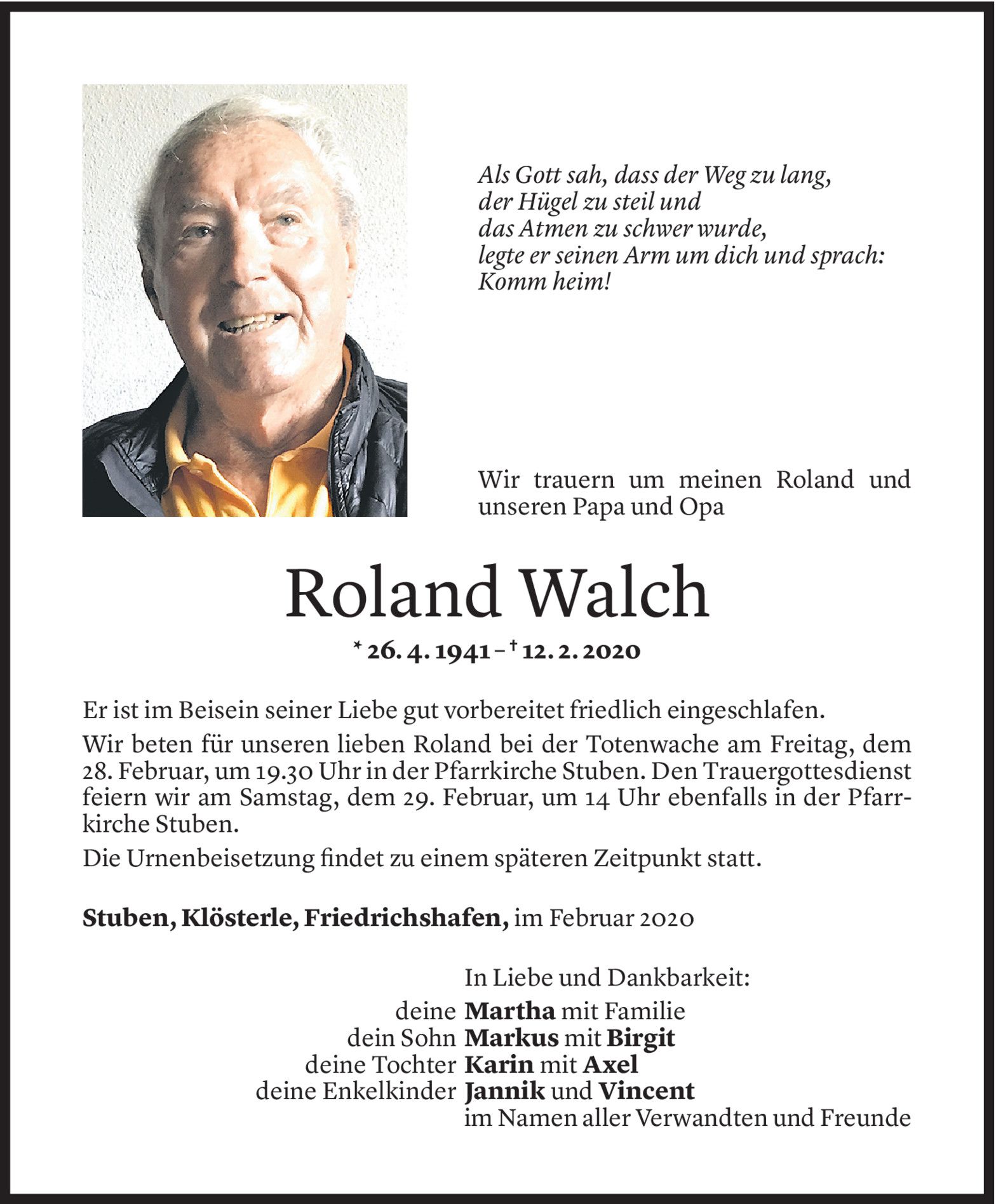 Als Gott sah, dass der Weg zu lang,
der Hügel zu steil und
das Atmen zu schwer wurde,
legte er seinen Arm um dich und sprach:
Komm heim!

Wir trauern um meinen Roland und unseren Papa und Opa

Roland Walch

* 26. 4. 1941 – † 12. 2. 2020

Er ist im Beisein seiner Liebe gut vorbereitet friedlich eingeschlafen.

Wir beten für unseren lieben Roland bei der Totenwache am Freitag, dem 28. Februar, um 19.30 Uhr in der Pfarrkirche Stuben. Den Trauergottesdienst feiern wir am Samstag, dem 29. Februar, um 14 Uhr ebenfalls in der Pfarrkirche Stuben.

Die Urnenbeisetzung findet zu einem späteren Zeitpunkt statt.

Stuben, Klösterle, Friedrichshafen, im Februar 2020

In Liebe und Dankbarkeit:
deine Martha mit Familie
dein Sohn Markus mit Birgit
deine Tochter Karin mit Axel
deine Enkelkinder Jannik und Vincent
im Namen aller Verwandten und Freunde